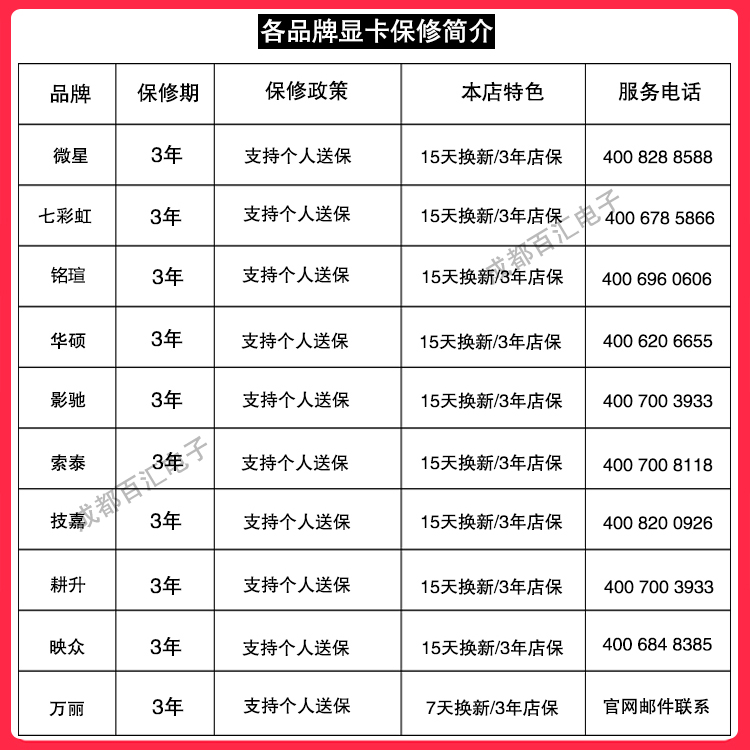 各品牌显卡保修简介

| 品牌 | 保修期 | 保修政策 | 本店特色 | 服务电话 |
|---|---|---|---|---|
| 微星 | 3年 | 支持个人送保 | 15天换新/3年店保 | 400 828 8588 |
| 七彩虹 | 3年 | 支持个人送保 | 15天换新/3年店保 | 400 678 5866 |
| 铭瑄 | 3年 | 支持个人送保 | 15天换新/3年店保 | 400 696 0606 |
| 华硕 | 3年 | 支持个人送保 | 15天换新/3年店保 | 400 620 6655 |
| 影驰 | 3年 | 支持个人送保 | 15天换新/3年店保 | 400 700 3933 |
| 索泰 | 3年 | 支持个人送保 | 15天换新/3年店保 | 400 700 8118 |
| 技嘉 | 3年 | 支持个人送保 | 15天换新/3年店保 | 400 820 0926 |
| 耕升 | 3年 | 支持个人送保 | 15天换新/3年店保 | 400 700 3933 |
| 映众 | 3年 | 支持个人送保 | 15天换新/3年店保 | 400 684 8385 |
| 万丽 | 3年 | 支持个人送保 | 7天换新/3年店保 | 官网邮件联系 |

成都百汇电子
成都百汇电子